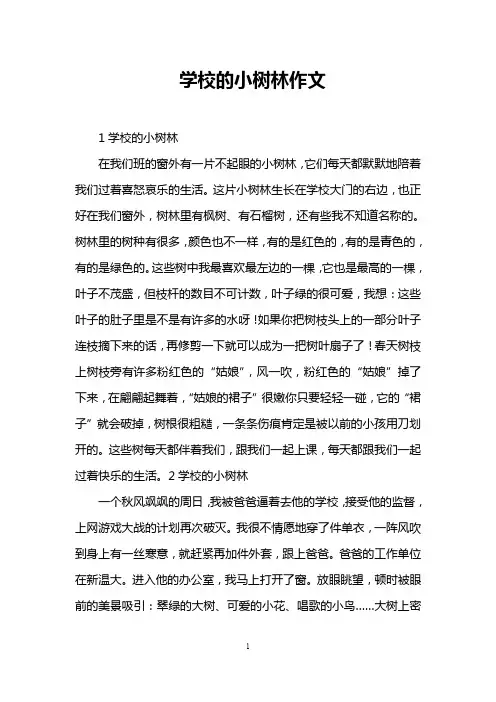 学校的小树林作文

1 学校的小树林

在我们班的窗外有一片不起眼的小树林，它们每天都默默地陪着我们过着喜怒哀乐的生活。这片小树林生长在学校大门的右边，也正好在我们窗外，树林里有枫树、有石榴树，还有些我不知道名称的。树林里的树种有很多，颜色也不一样，有的是红色的，有的是青色的，有的是绿色的。这些树中我最喜欢最左边的一棵，它也是最高的一棵，叶子不茂盛，但枝杆的数目不可计数，叶子绿的很可爱，我想：这些叶子的肚子里是不是有许多的水呀！如果你把树枝头上的一部分叶子连枝摘下来的话，再修剪一下就可以成为一把树叶扇子了！春天树枝上树枝旁有许多粉红色的“姑娘”，风一吹，粉红色的“姑娘”掉了下来，在翩翩起舞着，“姑娘的裙子”很嫩你只要轻轻一碰，它的“裙子”就会破掉，树根很粗糙，一条条伤痕肯定是被以前的小孩用刀划开的。这些树每天都伴着我们，跟我们一起上课，每天都跟我们一起过着快乐的生活。2 学校的小树林

一个秋风飒飒的周日，我被爸爸逼着去他的学校，接受他的监督，上网游戏大战的计划再次破灭。我很不情愿地穿了件单衣，一阵风吹到身上有一丝寒意，就赶紧再加件外套，跟上爸爸。爸爸的工作单位在新温大。进入他的办公室，我马上打开了窗。放眼眺望，顿时被眼前的美景吸引：翠绿的大树、可爱的小花、唱歌的小鸟……大树上密

1